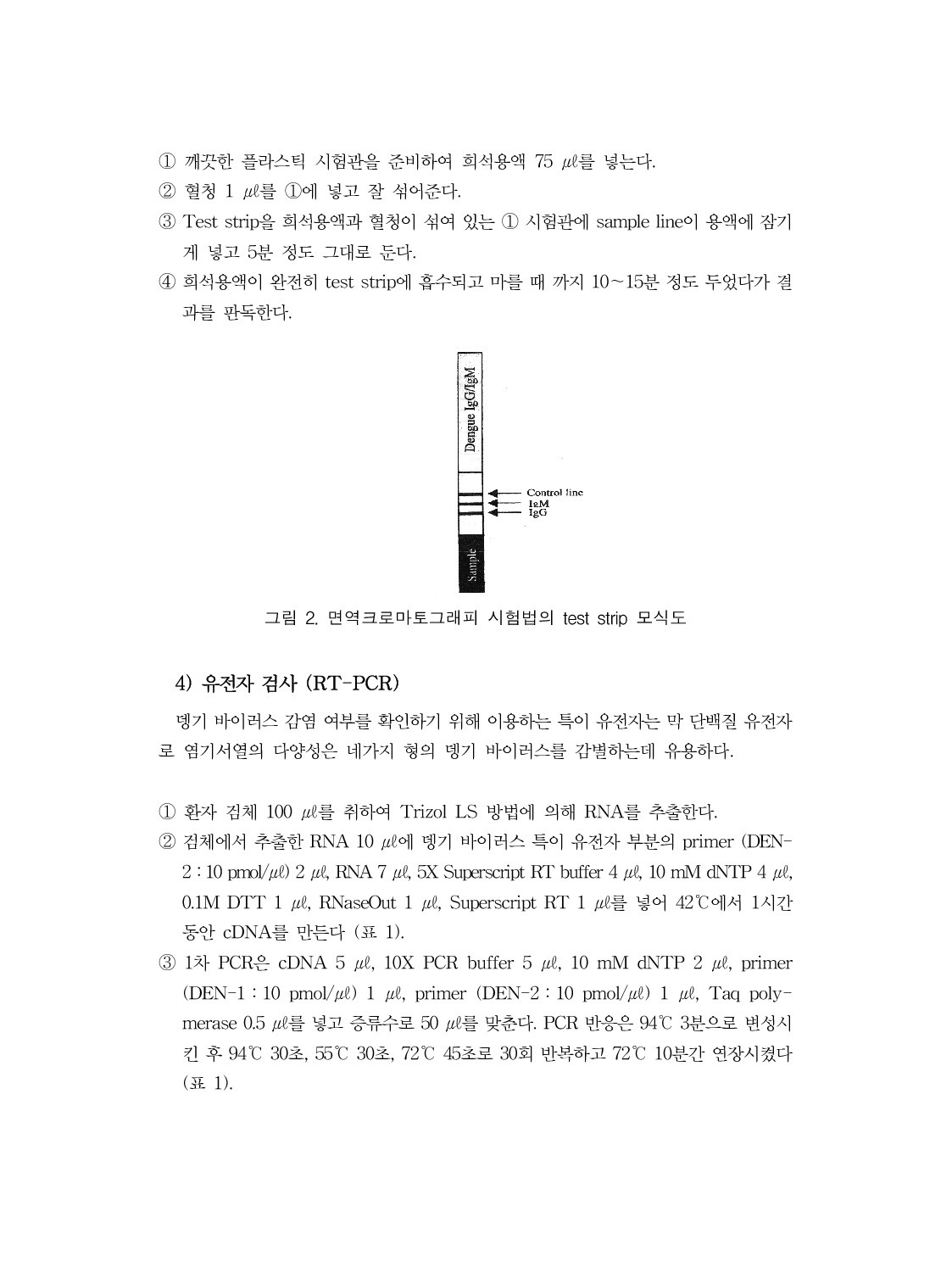 ① 깨끗한 플라스틱 시험관을 준비하여 희석용액 75 ㎕를 넣는다.
② 혈청 1 ㎕를 ①에 넣고 잘 섞어준다.
③ Test strip을 희석용액과 혈청이 섞여 있는 ① 시험관에 sample line이 용액에 잠기게 넣고 5분 정도 그대로 둔다.
④ 희석용액이 완전히 test strip에 흡수되고 마를 때 까지 10~15분 정도 두었다가 결과를 판독한다.

Dengue IgG/IgM

Control line
IgM
IgG

Sample

그림 2. 면역크로마토그래피 시험법의 test strip 모식도

4) 유전자 검사 (RT-PCR)

뎅기 바이러스 감염 여부를 확인하기 위해 이용하는 특이 유전자는 막 단백질 유전자로 염기서열의 다양성은 네가지 형의 뎅기 바이러스를 감별하는데 유용하다.

① 환자 검체 100 ㎕를 취하여 Trizol LS 방법에 의해 RNA를 추출한다.
② 검체에서 추출한 RNA 10 ㎕에 뎅기 바이러스 특이 유전자 부분의 primer (DEN-2 : 10 pmol/㎕) 2 ㎕, RNA 7 ㎕, 5X Superscript RT buffer 4 ㎕, 10 mM dNTP 4 ㎕, 0.1M DTT 1 ㎕, RNaseOut 1 ㎕, Superscript RT 1 ㎕를 넣어 42℃에서 1시간 동안 cDNA를 만든다 (표 1).
③ 1차 PCR은 cDNA 5 ㎕, 10X PCR buffer 5 ㎕, 10 mM dNTP 2 ㎕, primer (DEN-1 : 10 pmol/㎕) 1 ㎕, primer (DEN-2 : 10 pmol/㎕) 1 ㎕, Taq polymerase 0.5 ㎕를 넣고 증류수로 50 ㎕를 맞춘다. PCR 반응은 94℃ 3분으로 변성시킨 후 94℃ 30초, 55℃ 30초, 72℃ 45초로 30회 반복하고 72℃ 10분간 연장시켰다 (표 1).